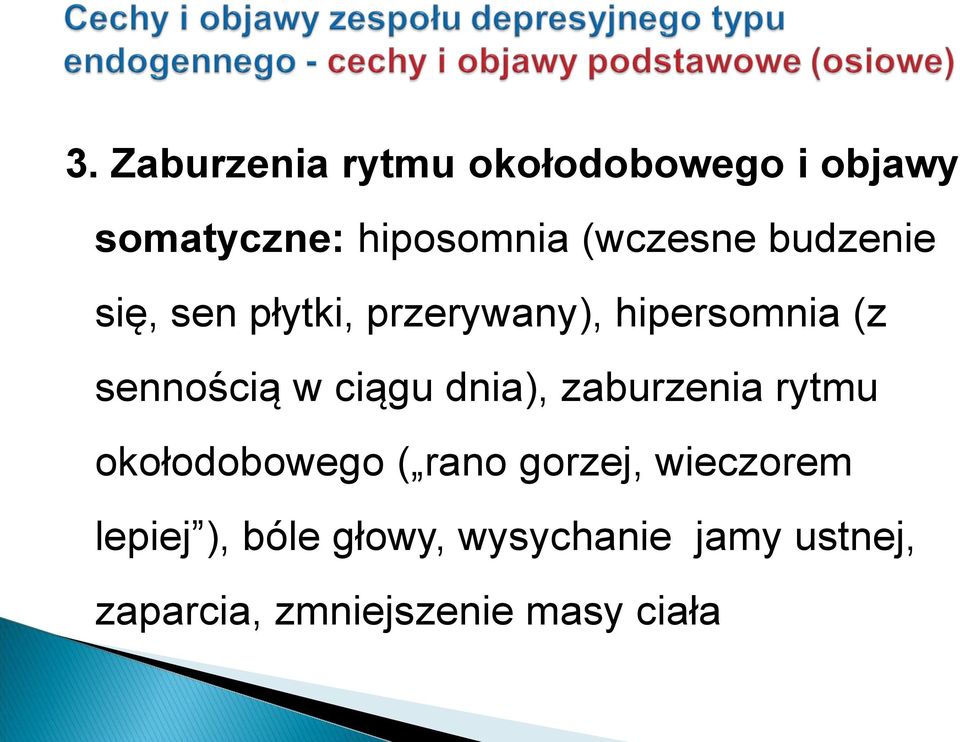 Cechy i objawy zespołu depresyjnego typu endogennego - cechy i objawy podstawowe (osiowe)

3. Zaburzenia rytmu okołodobowego i objawy somatyczne: hiposomnia (wczesne budzenie się, sen płytki, przerywany), hipersomnia (z sennością w ciągu dnia), zaburzenia rytmu okołodobowego („rano gorzej, wieczorem lepiej”), bóle głowy, wysychanie jamy ustnej, zaparcia, zmniejszenie masy ciała